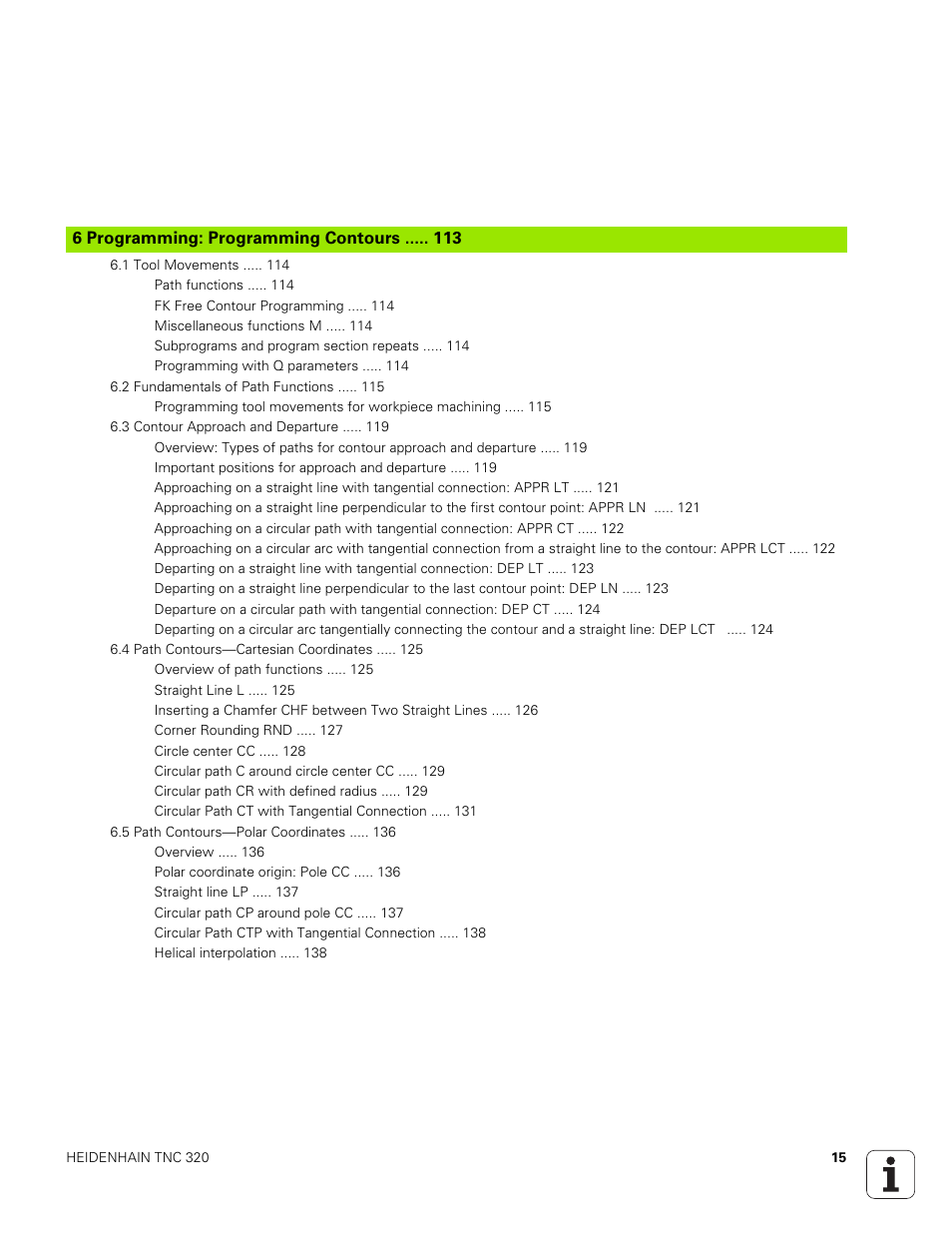 6 Programming: Programming Contours ..... 113

6.1 Tool Movements ..... 114
Path functions ..... 114
FK Free Contour Programming ..... 114
Miscellaneous functions M ..... 114
Subprograms and program section repeats ..... 114
Programming with Q parameters ..... 114
6.2 Fundamentals of Path Functions ..... 115
Programming tool movements for workpiece machining ..... 115
6.3 Contour Approach and Departure ..... 119
Overview: Types of paths for contour approach and departure ..... 119
Important positions for approach and departure ..... 119
Approaching on a straight line with tangential connection: APPR LT ..... 121
Approaching on a straight line perpendicular to the first contour point: APPR LN ..... 121
Approaching on a circular path with tangential connection: APPR CT ..... 122
Approaching on a circular arc with tangential connection from a straight line to the contour: APPR LCT ..... 122
Departing on a straight line with tangential connection: DEP LT ..... 123
Departing on a straight line perpendicular to the last contour point: DEP LN ..... 123
Departure on a circular path with tangential connection: DEP CT ..... 124
Departing on a circular arc tangentially connecting the contour and a straight line: DEP LCT ..... 124
6.4 Path Contours—Cartesian Coordinates ..... 125
Overview of path functions ..... 125
Straight Line L ..... 125
Inserting a Chamfer CHF between Two Straight Lines ..... 126
Corner Rounding RND ..... 127
Circle center CC ..... 128
Circular path C around circle center CC ..... 129
Circular path CR with defined radius ..... 129
Circular Path CT with Tangential Connection ..... 131
6.5 Path Contours—Polar Coordinates ..... 136
Overview ..... 136
Polar coordinate origin: Pole CC ..... 136
Straight line LP ..... 137
Circular path CP around pole CC ..... 137
Circular Path CTP with Tangential Connection ..... 138
Helical interpolation ..... 138

HEIDENHAIN TNC 320
15